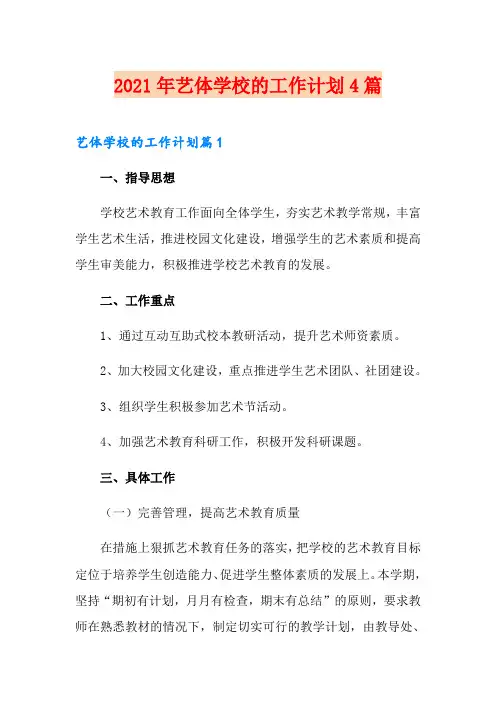 2021年艺体学校的工作计划4篇

艺体学校的工作计划篇1

一、指导思想

学校艺术教育工作面向全体学生，夯实艺术教学常规，丰富学生艺术生活，推进校园文化建设，增强学生的艺术素质和提高学生审美能力，积极推进学校艺术教育的发展。

二、工作重点

1、通过互动互助式校本教研活动，提升艺术师资素质。

2、加大校园文化建设，重点推进学生艺术团队、社团建设。

3、组织学生积极参加艺术节活动。

4、加强艺术教育科研工作，积极开发科研课题。

三、具体工作

（一）完善管理，提高艺术教育质量

在措施上狠抓艺术教育任务的落实，把学校的艺术教育目标定位于培养学生创造能力、促进学生整体素质的发展上。本学期，坚持“期初有计划，月月有检查，期末有总结”的原则，要求教师在熟悉教材的情况下，制定切实可行的教学计划，由教导处、